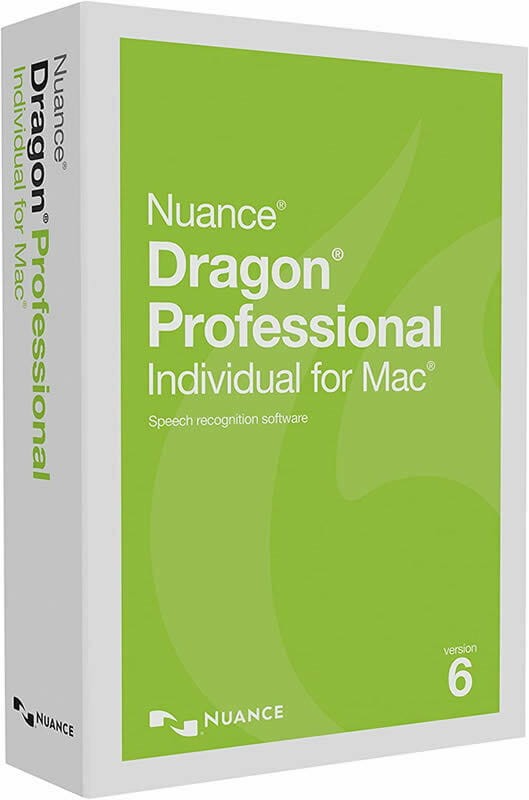 Nuance®
Dragon® Professional
Individual for Mac®

NUANCE

Nuance®
Dragon®
Professional
Individual for Mac®

Speech recognition software

version
6

NUANCE